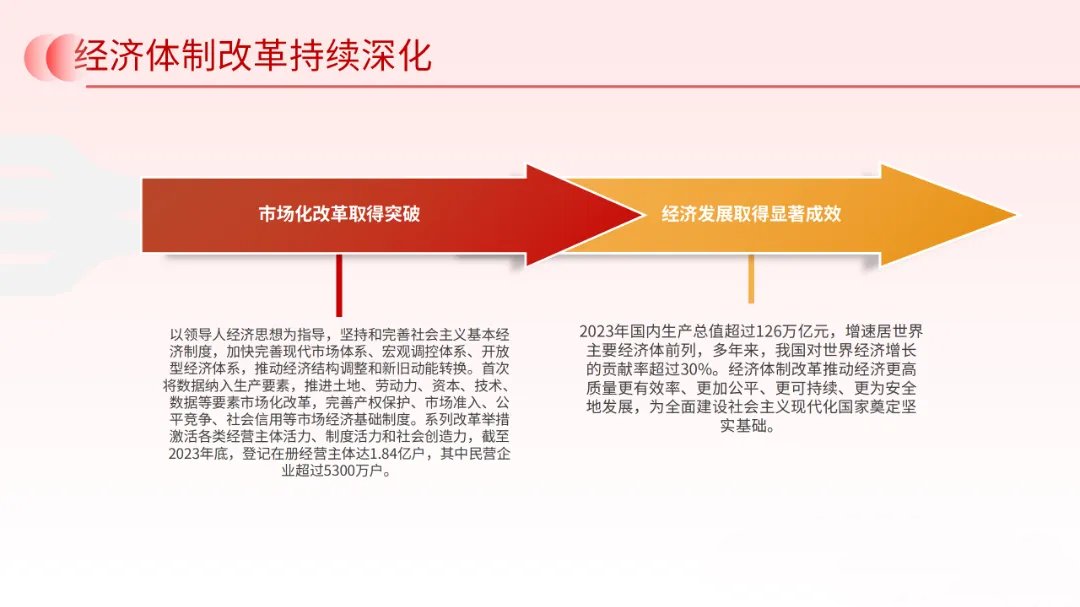 经济体制改革持续深化

市场化改革取得突破

经济发展取得显著成效

以领导人经济思想为指导，坚持和完善社会主义基本经济制度，加快完善现代市场体系、宏观调控体系、开放型经济体系，推动经济结构调整和新旧动能转换。首次将数据纳入生产要素，推进土地、劳动力、资本、技术、数据等要素市场化改革，完善产权保护、市场准入、公平竞争、社会信用等市场经济基础制度。系列改革举措激活各类经营主体活力、制度活力和社会创造力，截至2023年底，登记在册经营主体达1.84亿户，其中民营企业超过5300万户。

2023年国内生产总值超过126万亿元，增速居世界主要经济体前列，多年来，我国对世界经济增长的贡献率超过30%。经济体制改革推动经济更高质量更有效率、更加公平、更可持续、更为安全地发展，为全面建设社会主义现代化国家奠定坚实基础。